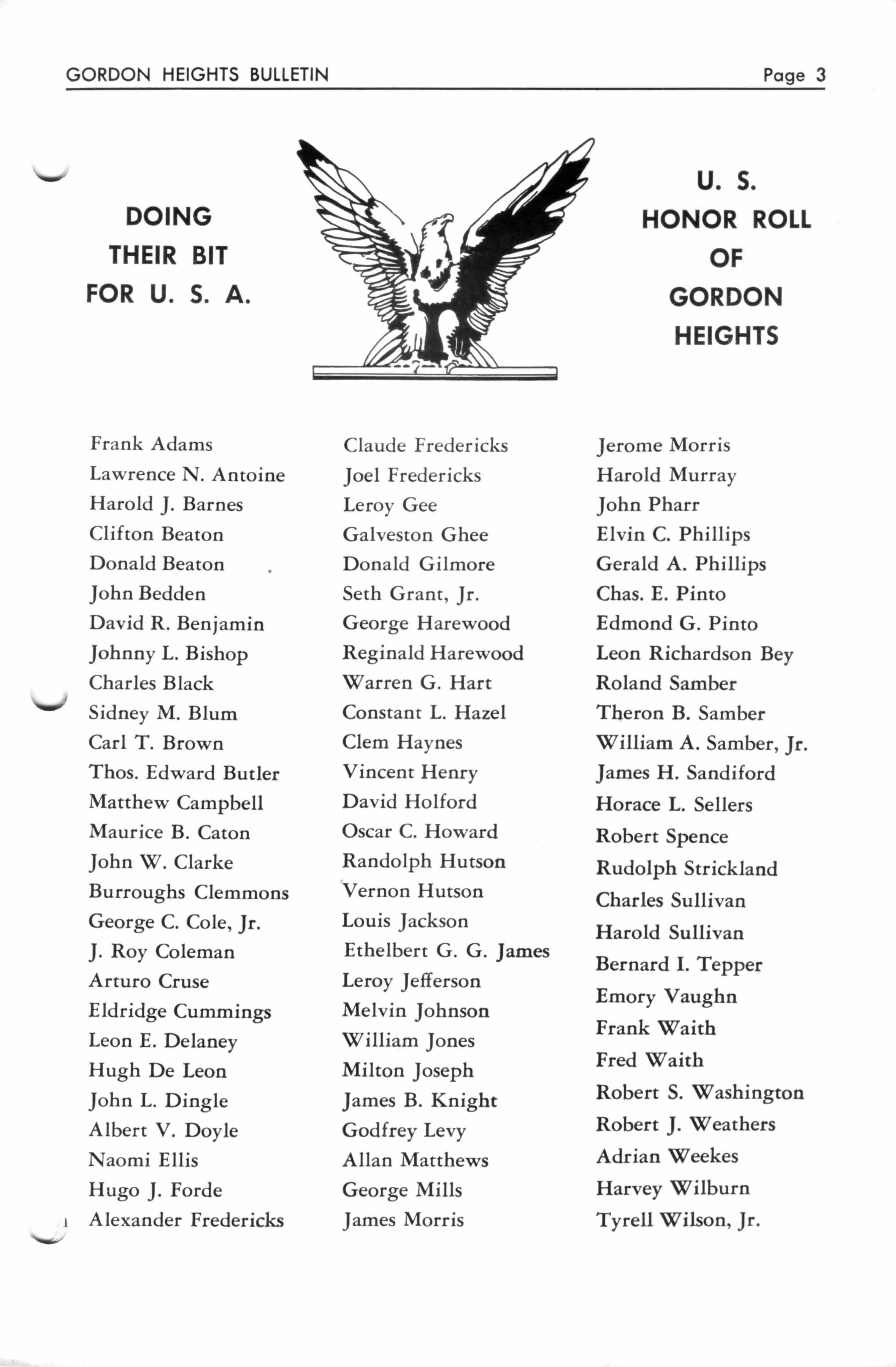 GORDON HEIGHTS BULLETIN Page 3

DOING
THEIR BIT
FOR U. S. A.

U. S.
HONOR ROLL
OF
GORDON
HEIGHTS

Frank Adams
Lawrence N. Antoine
Harold J. Barnes
Clifton Beaton
Donald Beaton
John Bedden
David R. Benjamin
Johnny L. Bishop
Charles Black
Sidney M. Blum
Carl T. Brown
Thos. Edward Butler
Matthew Campbell
Maurice B. Caton
John W. Clarke
Burroughs Clemmons
George C. Cole, Jr.
J. Roy Coleman
Arturo Cruse
Eldridge Cummings
Leon E. Delaney
Hugh De Leon
John L. Dingle
Albert V. Doyle
Naomi Ellis
Hugo J. Forde
Alexander Fredericks

Claude Fredericks
Joel Fredericks
Leroy Gee
Galveston Ghee
Donald Gilmore
Seth Grant, Jr.
George Harewood
Reginald Harewood
Warren G. Hart
Constant L. Hazel
Clem Haynes
Vincent Henry
David Holford
Oscar C. Howard
Randolph Hutson
Vernon Hutson
Louis Jackson
Ethelbert G. G. James
Leroy Jefferson
Melvin Johnson
William Jones
Milton Joseph
James B. Knight
Godfrey Levy
Allan Matthews
George Mills
James Morris

Jerome Morris
Harold Murray
John Pharr
Elvin C. Phillips
Gerald A. Phillips
Chas. E. Pinto
Edmond G. Pinto
Leon Richardson Bey
Roland Samber
Theron B. Samber
William A. Samber, Jr.
James H. Sandiford
Horace L. Sellers
Robert Spence
Rudolph Strickland
Charles Sullivan
Harold Sullivan
Bernard I. Tepper
Emory Vaughn
Frank Waith
Fred Waith
Robert S. Washington
Robert J. Weathers
Adrian Weekes
Harvey Wilburn
Tyrell Wilson, Jr.